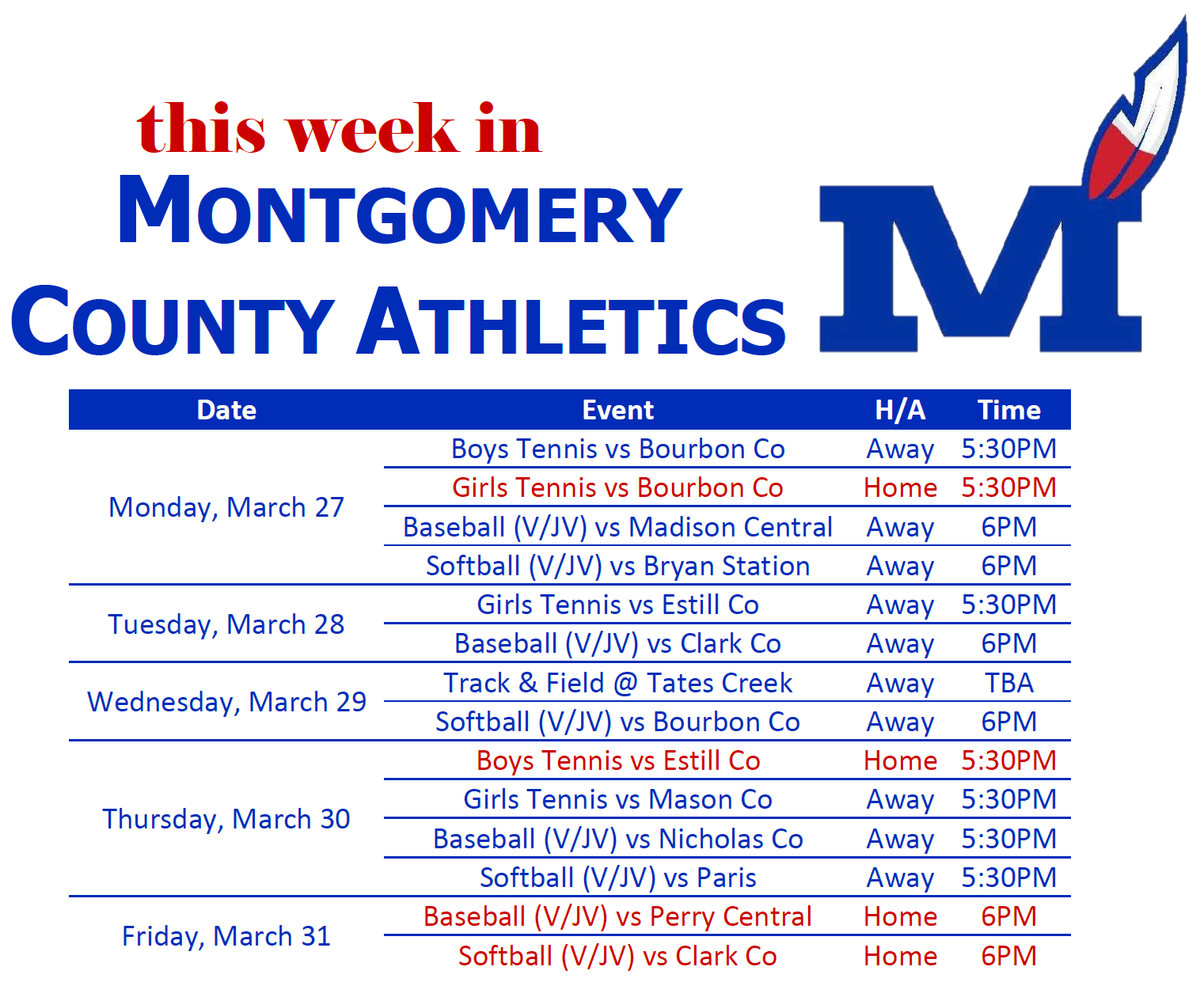 this week in
MONTGOMERY
COUNTY ATHLETICS

M

| Date | Event | H/A | Time |
|---|---|---|---|
| Monday, March 27 | Boys Tennis vs Bourbon Co | Away | 5:30PM |
| | Girls Tennis vs Bourbon Co | Home | 5:30PM |
| | Baseball (V/JV) vs Madison Central | Away | 6PM |
| | Softball (V/JV) vs Bryan Station | Away | 6PM |
| Tuesday, March 28 | Girls Tennis vs Estill Co | Away | 5:30PM |
| | Baseball (V/JV) vs Clark Co | Away | 6PM |
| Wednesday, March 29 | Track & Field @ Tates Creek | Away | TBA |
| | Softball (V/JV) vs Bourbon Co | Away | 6PM |
| Thursday, March 30 | Boys Tennis vs Estill Co | Home | 5:30PM |
| | Girls Tennis vs Mason Co | Away | 5:30PM |
| | Baseball (V/JV) vs Nicholas Co | Away | 5:30PM |
| | Softball (V/JV) vs Paris | Away | 5:30PM |
| Friday, March 31 | Baseball (V/JV) vs Perry Central | Home | 6PM |
| | Softball (V/JV) vs Clark Co | Home | 6PM |